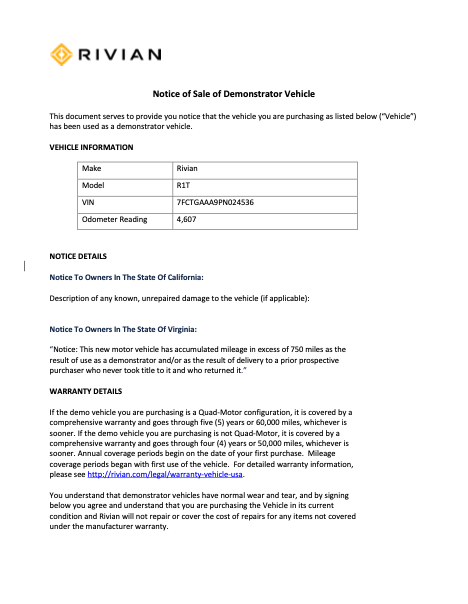 RIVIAN

Notice of Sale of Demonstrator Vehicle

This document serves to provide you notice that the vehicle you are purchasing as listed below ("Vehicle") has been used as a demonstrator vehicle.

VEHICLE INFORMATION

| Make | Rivian |
|---|---|
| Model | R1T |
| VIN | 7FCTGAAA9PN024536 |
| Odometer Reading | 4,607 |

NOTICE DETAILS

Notice To Owners In The State Of California:

Description of any known, unrepaired damage to the vehicle (if applicable):

Notice To Owners In The State Of Virginia:

"Notice: This new motor vehicle has accumulated mileage in excess of 750 miles as the result of use as a demonstrator and/or as the result of delivery to a prior prospective purchaser who never took title to it and who returned it."

WARRANTY DETAILS

If the demo vehicle you are purchasing is a Quad-Motor configuration, it is covered by a comprehensive warranty and goes through five (5) years or 60,000 miles, whichever is sooner. If the demo vehicle you are purchasing is not Quad-Motor, it is covered by a comprehensive warranty and goes through four (4) years or 50,000 miles, whichever is sooner. Annual coverage periods begin on the date of your first purchase. Mileage coverage periods began with first use of the vehicle. For detailed warranty information, please see http://rivian.com/legal/warranty-vehicle-usa.

You understand that demonstrator vehicles have normal wear and tear, and by signing below you agree and understand that you are purchasing the Vehicle in its current condition and Rivian will not repair or cover the cost of repairs for any items not covered under the manufacturer warranty.